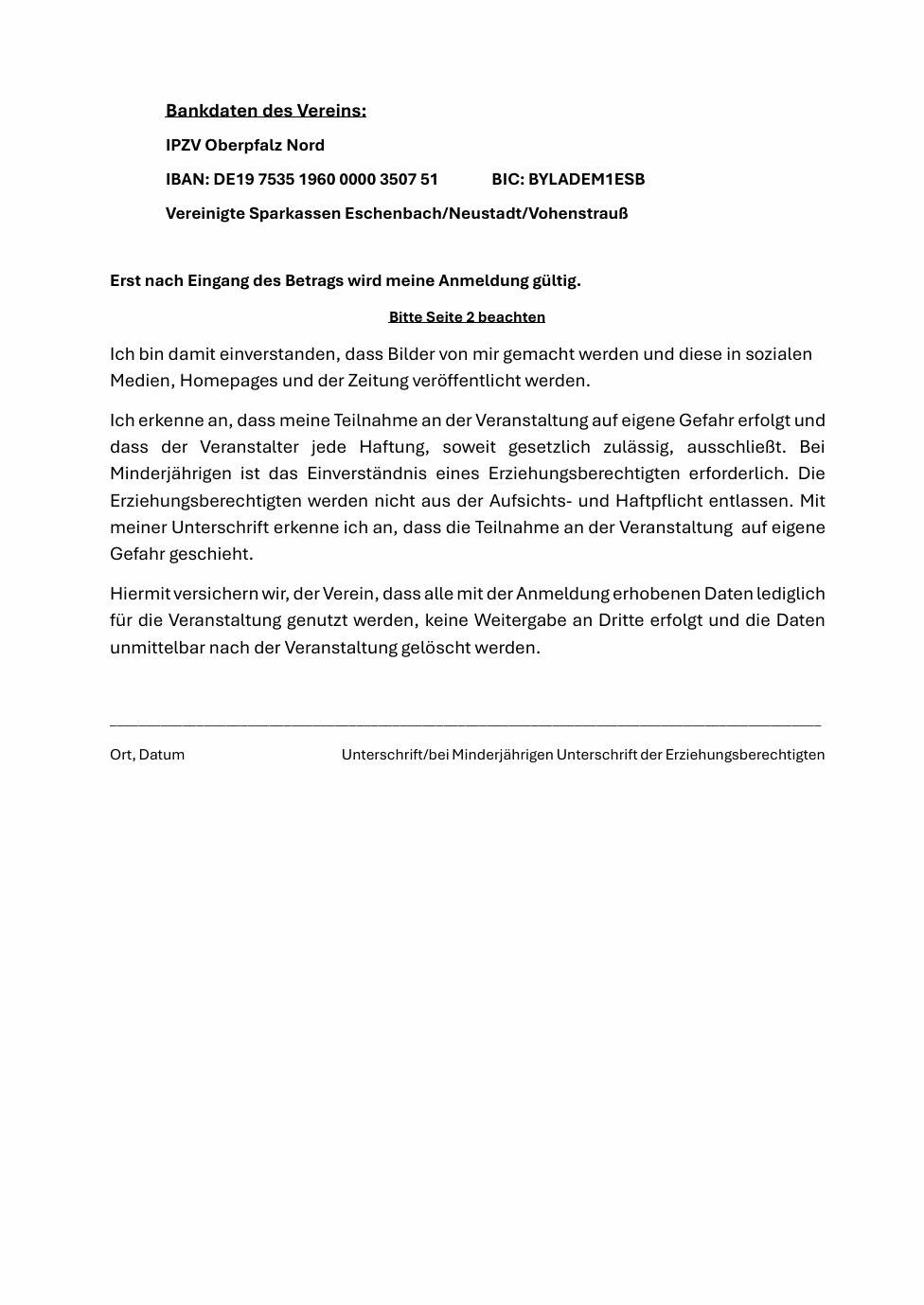 Bankdaten des Vereins:

IPZV Oberpfalz Nord

IBAN: DE19 7535 1960 0000 3507 51 BIC: BYLADEM1ESB

Vereinigte Sparkassen Eschenbach/Neustadt/Vohenstrauß

Erst nach Eingang des Betrags wird meine Anmeldung gültig.

Bitte Seite 2 beachten

Ich bin damit einverstanden, dass Bilder von mir gemacht werden und diese in sozialen Medien, Homepages und der Zeitung veröffentlicht werden.

Ich erkenne an, dass meine Teilnahme an der Veranstaltung auf eigene Gefahr erfolgt und dass der Veranstalter jede Haftung, soweit gesetzlich zulässig, ausschließt. Bei Minderjährigen ist das Einverständnis eines Erziehungsberechtigten erforderlich. Die Erziehungsberechtigten werden nicht aus der Aufsichts- und Haftpflicht entlassen. Mit meiner Unterschrift erkenne ich an, dass die Teilnahme an der Veranstaltung auf eigene Gefahr geschieht.

Hiermit versichern wir, der Verein, dass alle mit der Anmeldung erhobenen Daten lediglich für die Veranstaltung genutzt werden, keine Weitergabe an Dritte erfolgt und die Daten unmittelbar nach der Veranstaltung gelöscht werden.

Ort, Datum Unterschrift/bei Minderjährigen Unterschrift der Erziehungsberechtigten